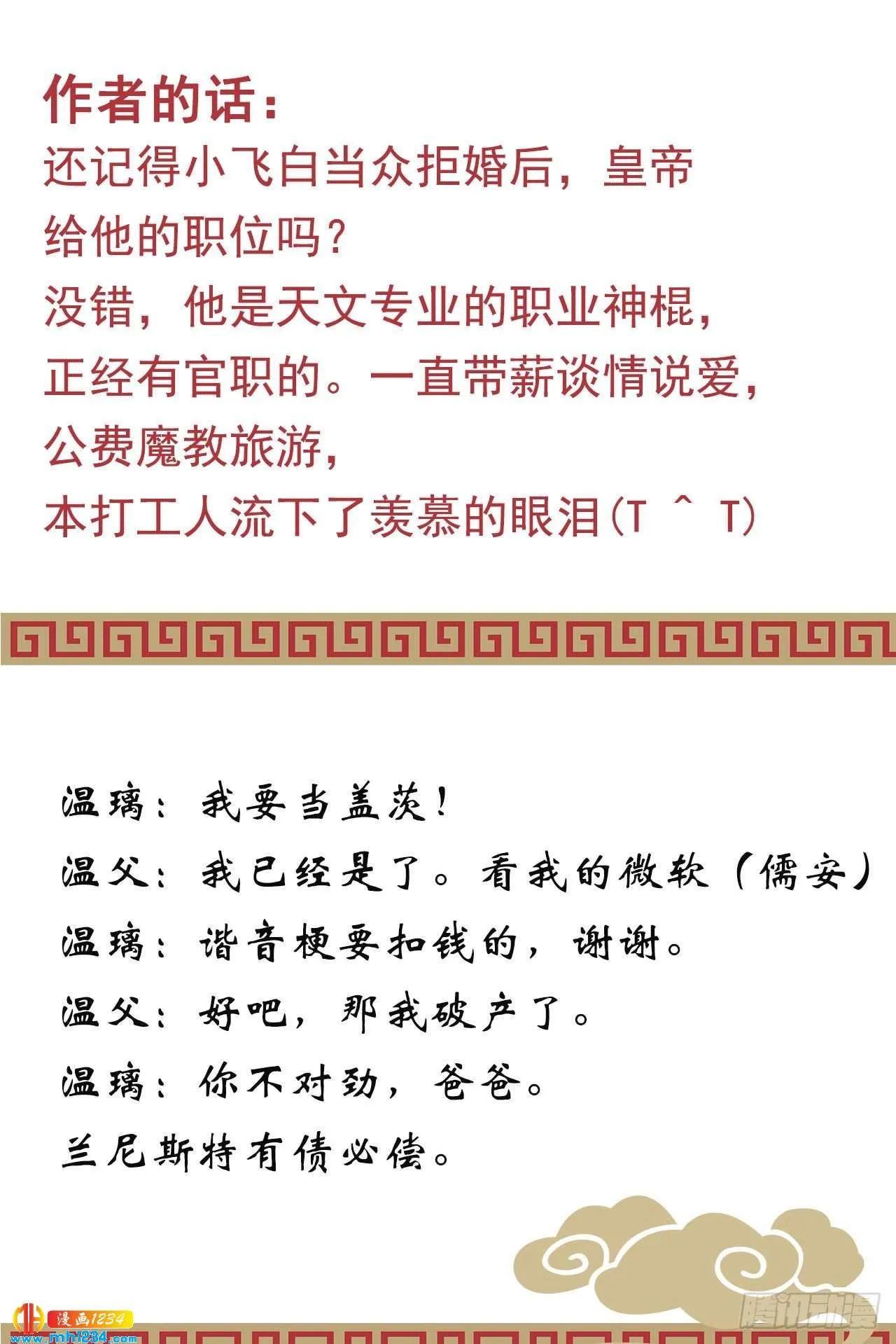 作者的话：

还记得小飞白当众拒婚后，皇帝给他的职位吗？

没错，他是天文专业的职业神棍，正经有官职的。一直带薪谈情说爱，公费魔教旅游，

本打工人流下了羡慕的眼泪(T ^ T)

温璃：我要当盖茨！

温父：我已经是了。看我的微软（儒安）

温璃：谐音梗要扣钱的，谢谢。

温父：好吧，那我破产了。

温璃：你不对劲，爸爸。

兰尼斯特有债必偿。

漫画1234
www.mh1234.com
腾讯动漫